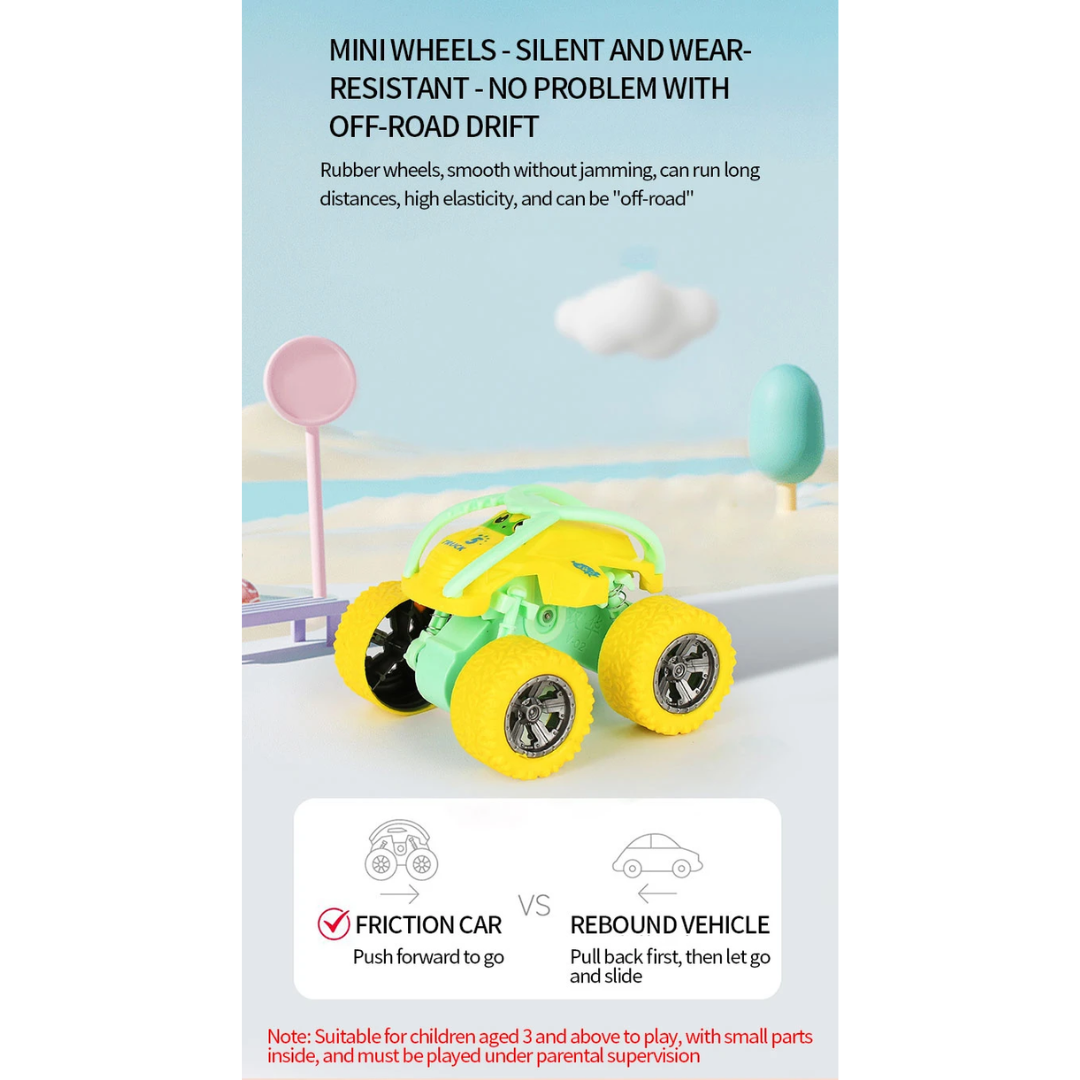 MINI WHEELS - SILENT AND WEAR-RESISTANT - NO PROBLEM WITH OFF-ROAD DRIFT

Rubber wheels, smooth without jamming, can run long distances, high elasticity, and can be "off-road"

TRUCK

FRICTION CAR
Push forward to go

VS

REBOUND VEHICLE
Pull back first, then let go and slide

Note: Suitable for children aged 3 and above to play, with small parts inside, and must be played under parental supervision